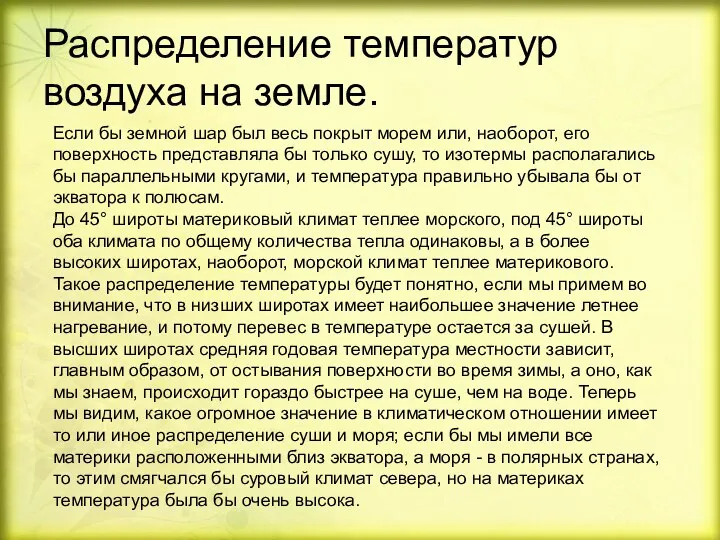 Распределение температур воздуха на земле.

Если бы земной шар был весь покрыт морем или, наоборот, его поверхность представляла бы только сушу, то изотермы располагались бы параллельными кругами, и температура правильно убывала бы от экватора к полюсам.
До 45° широты материковый климат теплее морского, под 45° широты оба климата по общему количества тепла одинаковы, а в более высоких широтах, наоборот, морской климат теплее материкового. Такое распределение температуры будет понятно, если мы примем во внимание, что в низших широтах имеет наибольшее значение летнее нагревание, и потому перевес в температуре остается за сушей. В высших широтах средняя годовая температура местности зависит, главным образом, от остывания поверхности во время зимы, а оно, как мы знаем, происходит гораздо быстрее на суше, чем на воде. Теперь мы видим, какое огромное значение в климатическом отношении имеет то или иное распределение суши и моря; если бы мы имели все материки расположенными близ экватора, а моря - в полярных странах, то этим смягчался бы суровый климат севера, но на материках температура была бы очень высока.